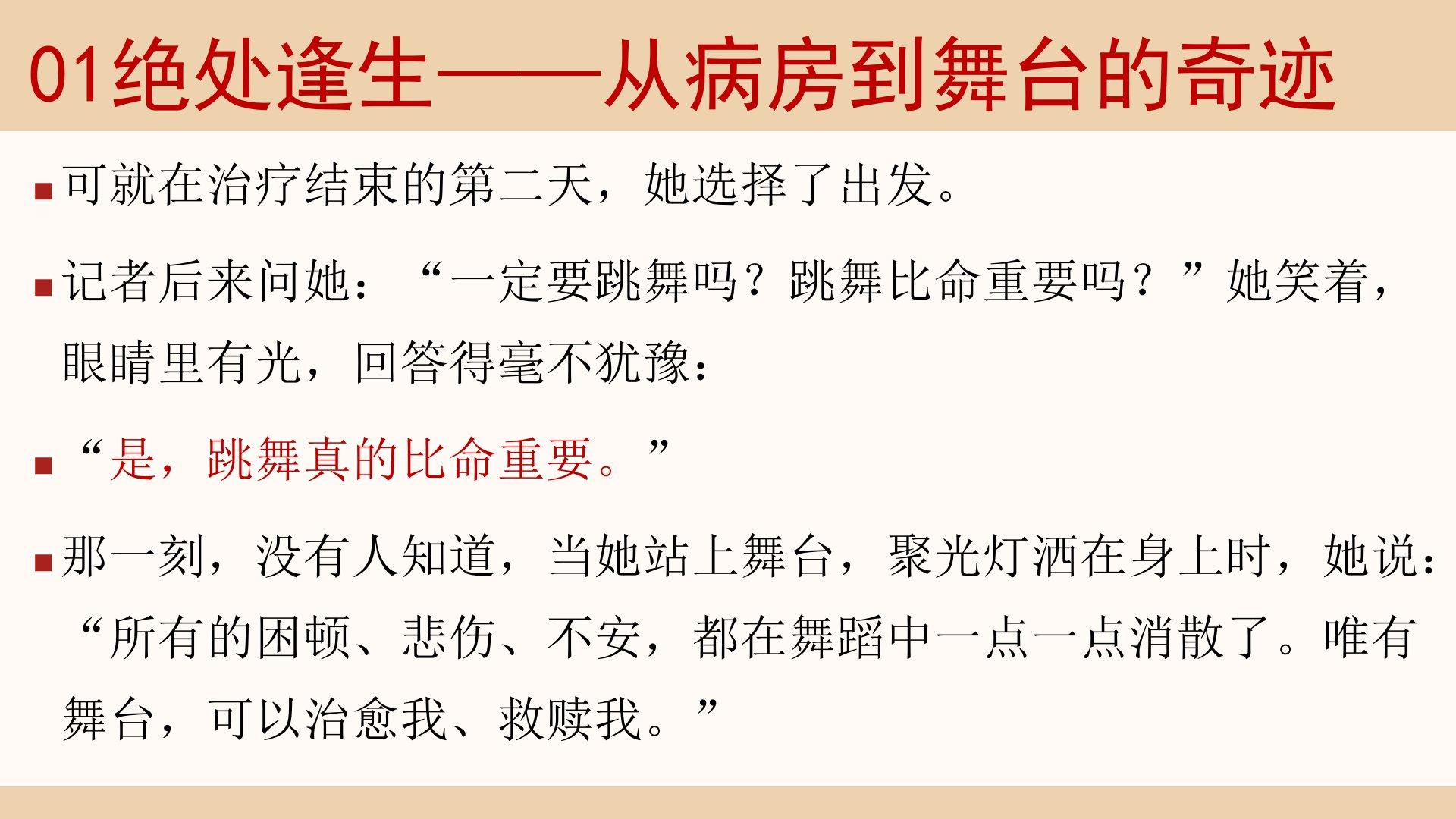 01绝处逢生——从病房到舞台的奇迹

• 可就在治疗结束的第二天，她选择了出发。

• 记者后来问她：“一定要跳舞吗？跳舞比命重要吗？”她笑着，眼睛里有光，回答得毫不犹豫：

• “是，跳舞真的比命重要。”

• 那一刻，没有人知道，当她站上舞台，聚光灯洒在身上时，她说：“所有的困顿、悲伤、不安，都在舞蹈中一点一点消散了。唯有舞台，可以治愈我、救赎我。”